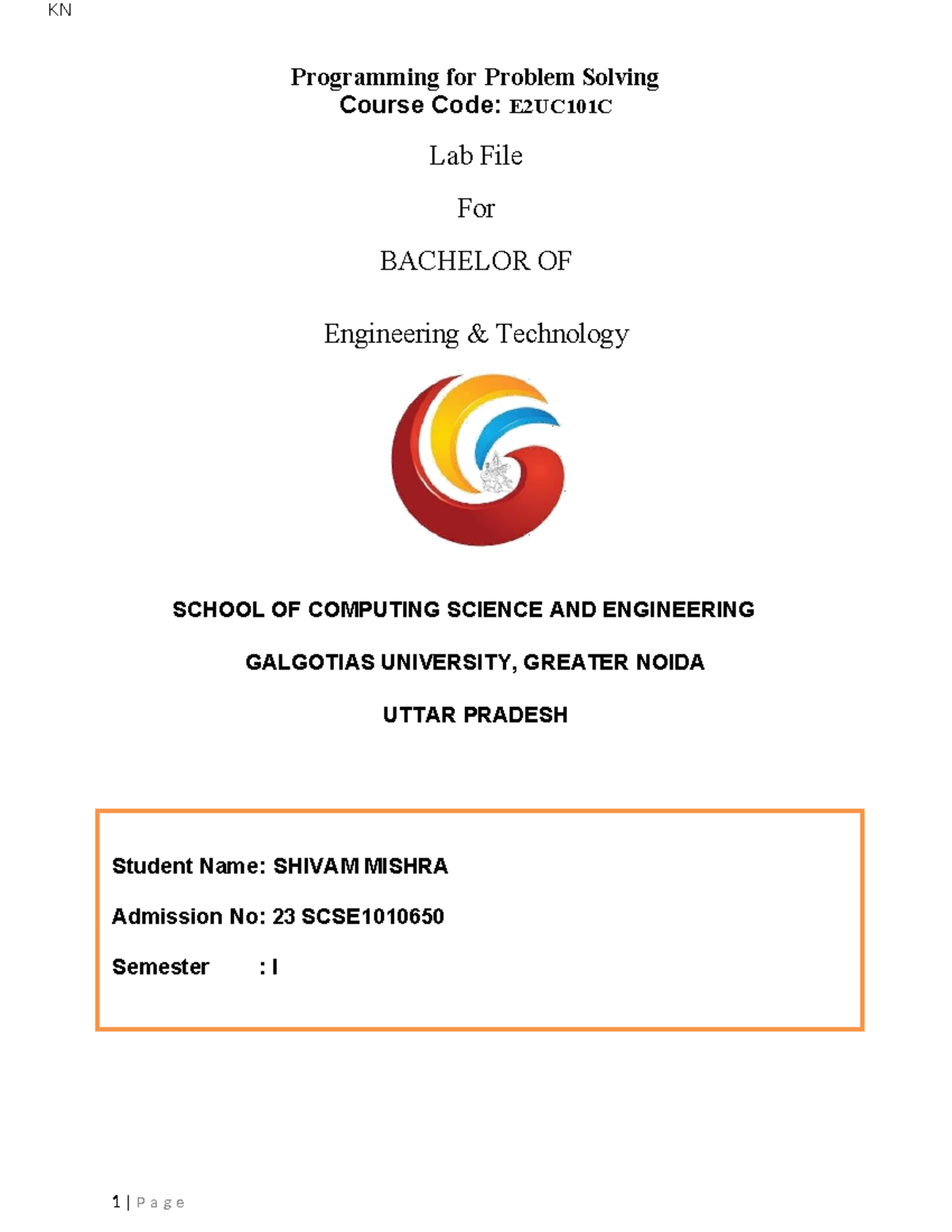 KN

Programming for Problem Solving
Course Code: E2UC101C

Lab File

For

BACHELOR OF

Engineering & Technology

SCHOOL OF COMPUTING SCIENCE AND ENGINEERING

GALGOTIAS UNIVERSITY, GREATER NOIDA

UTTAR PRADESH

Student Name: SHIVAM MISHRA

Admission No: 23 SCSE1010650

Semester : I

1 | Page